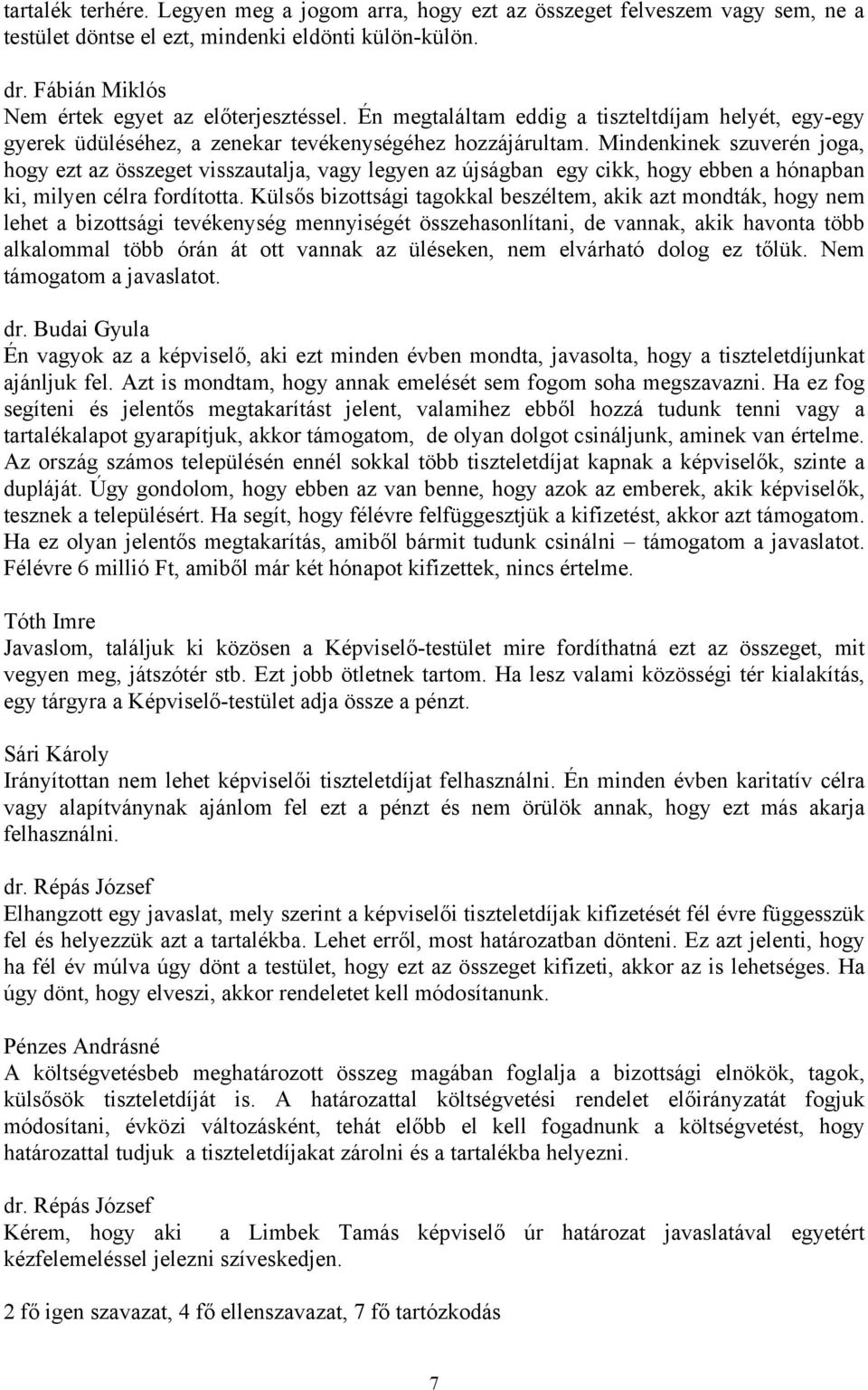 tartalék terhére. Legyen meg a jogom arra, hogy ezt az összeget felveszem vagy sem, ne a testület döntse el ezt, mindenki eldönti külön-külön.

dr. Fábián Miklós
Nem értek egyet az előterjesztéssel. Én megtaláltam eddig a tiszteltdíjam helyét, egy-egy gyerek üdüléséhez, a zenekar tevékenységéhez hozzájárultam. Mindenkinek szuverén joga, hogy ezt az összeget visszautalja, vagy legyen az újságban egy cikk, hogy ebben a hónapban ki, milyen célra fordította. Külsős bizottsági tagokkal beszéltem, akik azt mondták, hogy nem lehet a bizottsági tevékenység mennyiségét összehasonlítani, de vannak, akik havonta több alkalommal több órán át ott vannak az üléseken, nem elvárható dolog ez tőlük. Nem támogatom a javaslatot.

dr. Budai Gyula
Én vagyok az a képviselő, aki ezt minden évben mondta, javasolta, hogy a tiszteletdíjunkat ajánljuk fel. Azt is mondtam, hogy annak emelését sem fogom soha megszavazni. Ha ez fog segíteni és jelentős megtakarítást jelent, valamihez ebből hozzá tudunk tenni vagy a tartalékalapot gyarapítjuk, akkor támogatom, de olyan dolgot csináljunk, aminek van értelme. Az ország számos településén ennél sokkal több tiszteletdíjat kapnak a képviselők, szinte a dupláját. Úgy gondolom, hogy ebben az van benne, hogy azok az emberek, akik képviselők, tesznek a településért. Ha segít, hogy félévre felfüggesztjük a kifizetést, akkor azt támogatom. Ha ez olyan jelentős megtakarítás, amiből bármit tudunk csinálni – támogatom a javaslatot. Félévre 6 millió Ft, amiből már két hónapot kifizettek, nincs értelme.

Tóth Imre
Javaslom, találjuk ki közösen a Képviselő-testület mire fordíthatná ezt az összeget, mit vegyen meg, játszótér stb. Ezt jobb ötletnek tartom. Ha lesz valami közösségi tér kialakítás, egy tárgyra a Képviselő-testület adja össze a pénzt.

Sári Károly
Irányítottan nem lehet képviselői tiszteletdíjat felhasználni. Én minden évben karitatív célra vagy alapítványnak ajánlom fel ezt a pénzt és nem örülök annak, hogy ezt más akarja felhasználni.

dr. Répás József
Elhangzott egy javaslat, mely szerint a képviselői tiszteletdíjak kifizetését fél évre függesszük fel és helyezzük azt a tartalékba. Lehet erről, most határozatban dönteni. Ez azt jelenti, hogy ha fél év múlva úgy dönt a testület, hogy ezt az összeget kifizeti, akkor az is lehetséges. Ha úgy dönt, hogy elveszi, akkor rendeletet kell módosítanunk.

Pénzes Andrásné
A költségvetésbeb meghatározott összeg magában foglalja a bizottsági elnökök, tagok, külsősök tiszteletdíját is. A határozattal költségvetési rendelet előirányzatát fogjuk módosítani, évközi változásként, tehát előbb el kell fogadnunk a költségvetést, hogy határozattal tudjuk a tiszteletdíjakat zárolni és a tartalékba helyezni.

dr. Répás József
Kérem, hogy aki a Limbek Tamás képviselő úr határozat javaslatával egyetért kézfelemeléssel jelezni szíveskedjen.

2 fő igen szavazat, 4 fő ellenszavazat, 7 fő tartózkodás

7